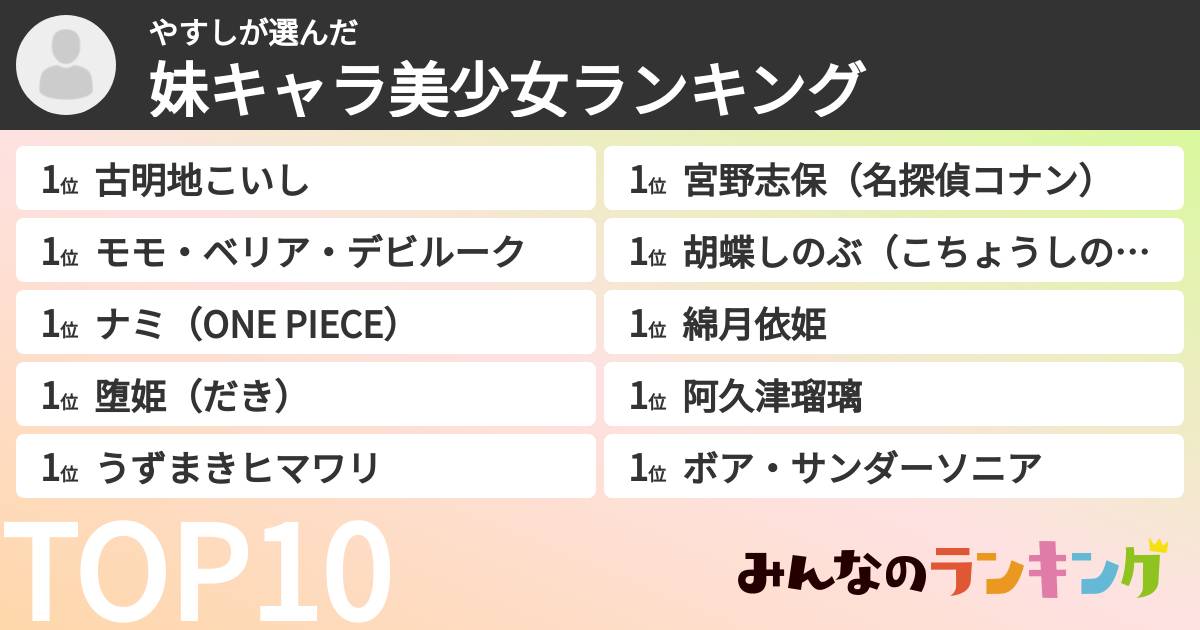 やすしが選んだ
妹キャラ美少女ランキング

1位 古明地こいし
1位 モモ・ベリア・デビルーク
1位 ナミ（ONE PIECE）
1位 堕姫（だき）
1位 うずまきヒマワリ

1位 宮野志保（名探偵コナン）
1位 胡蝶しのぶ（こちょうしの…
1位 綿月依姫
1位 阿久津瑠璃
1位 ボア・サンダーソニア

TOP10

みんなのランキング